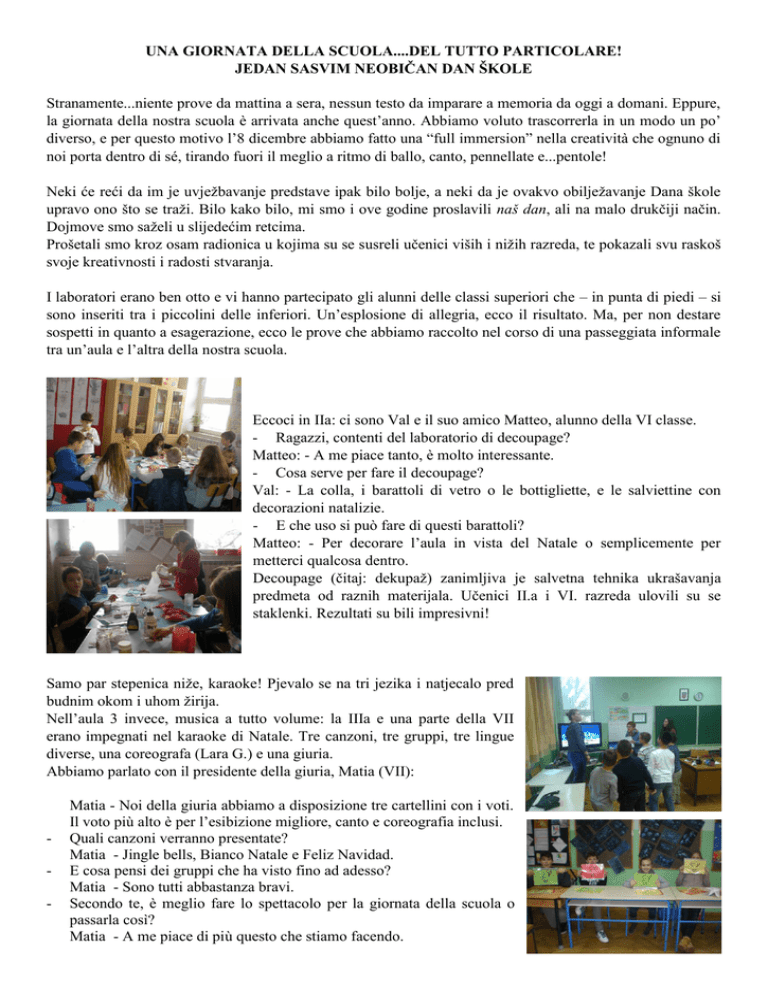 UNA GIORNATA DELLA SCUOLA....DEL TUTTO PARTICOLARE!
JEDAN SASVIM NEOBIČAN DAN ŠKOLE

Stranamente...niente prove da mattina a sera, nessun testo da imparare a memoria da oggi a domani. Eppure, la giornata della nostra scuola è arrivata anche quest'anno. Abbiamo voluto trascorrerla in un modo un po' diverso, e per questo motivo l'8 dicembre abbiamo fatto una "full immersion" nella creatività che ognuno di noi porta dentro di sé, tirando fuori il meglio a ritmo di ballo, canto, pennellate e...pentole!

Neki će reći da im je uvježbavanje predstave ipak bilo bolje, a neki da je ovakvo obilježavanje Dana škole upravo ono što se traži. Bilo kako bilo, mi smo i ove godine proslavili naš dan, ali na malo drukčiji način. Dojmove smo saželi u slijedećim retcima.
Prošetali smo kroz osam radionica u kojima su se susreli učenici viših i nižih razreda, te pokazali svu raskoš svoje kreativnosti i radosti stvaranja.

I laboratori erano ben otto e vi hanno partecipato gli alunni delle classi superiori che – in punta di piedi – si sono inseriti tra i piccolini delle inferiori. Un'esplosione di allegria, ecco il risultato. Ma, per non destare sospetti in quanto a esagerazione, ecco le prove che abbiamo raccolto nel corso di una passeggiata informale tra un'aula e l'altra della nostra scuola.

Eccoci in IIa: ci sono Val e il suo amico Matteo, alunno della VI classe.
- Ragazzi, contenti del laboratorio di decoupage?
Matteo: - A me piace tanto, è molto interessante.
- Cosa serve per fare il decoupage?
Val: - La colla, i barattoli di vetro o le bottigliette, e le salviettine con decorazioni natalizie.
- E che uso si può fare di questi barattoli?
Matteo: - Per decorare l'aula in vista del Natale o semplicemente per metterci qualcosa dentro.
Decoupage (čitaj: dekupaž) zanimljiva je salvetna tehnika ukrašavanja predmeta od raznih materijala. Učenici II.a i VI. razreda ulovili su se staklenki. Rezultati su bili impresivni!

Samo par stepenica niže, karaoke! Pjevalo se na tri jezika i natjecalo pred budnim okom i uhom žirija.
Nell'aula 3 invece, musica a tutto volume: la IIIa e una parte della VII erano impegnati nel karaoke di Natale. Tre canzoni, tre gruppi, tre lingue diverse, una coreografa (Lara G.) e una giuria.
Abbiamo parlato con il presidente della giuria, Matia (VII):

Matia - Noi della giuria abbiamo a disposizione tre cartellini con i voti. Il voto più alto è per l'esibizione migliore, canto e coreografia inclusi.
- Quali canzoni verranno presentate?
Matia - Jingle bells, Bianco Natale e Feliz Navidad.
- E cosa pensi dei gruppi che ha visto fino ad adesso?
Matia - Sono tutti abbastanza bravi.
- Secondo te, è meglio fare lo spettacolo per la giornata della scuola o passarla così?
Matia - A me piace di più questo che stiamo facendo.